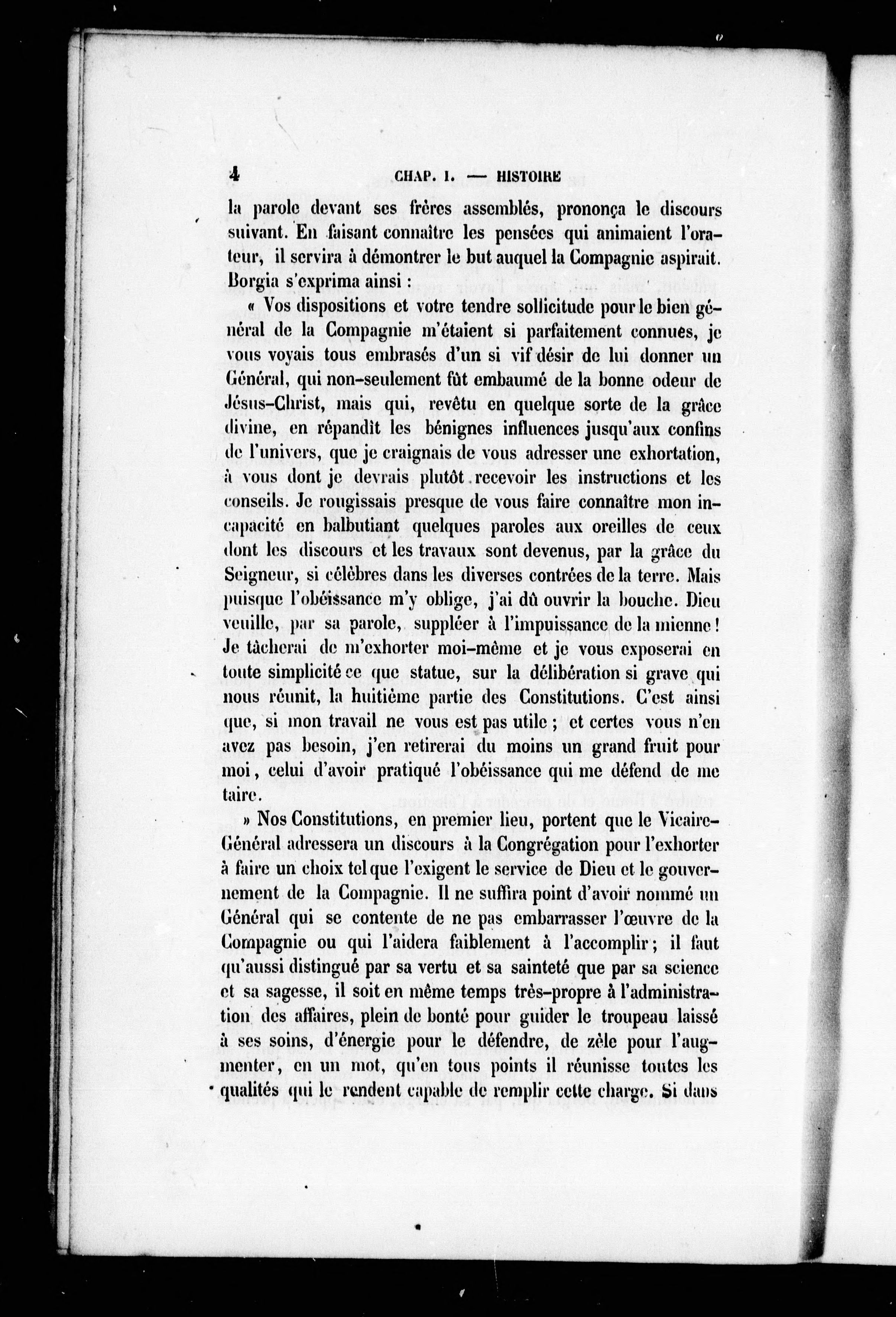 4 CHAP. I. — HISTOIRE

la parole devant ses frères assemblés, prononça le discours suivant. En faisant connaître les pensées qui animaient l'orateur, il servira à démontrer le but auquel la Compagnie aspirait. Borgia s'exprima ainsi :

« Vos dispositions et votre tendre sollicitude pour le bien général de la Compagnie m'étaient si parfaitement connues, je vous voyais tous embrasés d'un si vif désir de lui donner un Général, qui non-seulement fût embaumé de la bonne odeur de Jésus-Christ, mais qui, revêtu en quelque sorte de la grâce divine, en répandît les bénignes influences jusqu'aux confins de l'univers, que je craignais de vous adresser une exhortation, à vous dont je devrais plutôt recevoir les instructions et les conseils. Je rougissais presque de vous faire connaître mon incapacité en balbutiant quelques paroles aux oreilles de ceux dont les discours et les travaux sont devenus, par la grâce du Seigneur, si célèbres dans les diverses contrées de la terre. Mais puisque l'obéissance m'y oblige, j'ai dû ouvrir la bouche. Dieu veuille, par sa parole, suppléer à l'impuissance de la mienne ! Je tâcherai de m'exhorter moi-même et je vous exposerai en toute simplicité ce que statue, sur la délibération si grave qui nous réunit, la huitième partie des Constitutions. C'est ainsi que, si mon travail ne vous est pas utile ; et certes vous n'en avez pas besoin, j'en retirerai du moins un grand fruit pour moi, celui d'avoir pratiqué l'obéissance qui me défend de me taire.

» Nos Constitutions, en premier lieu, portent que le Vicaire-Général adressera un discours à la Congrégation pour l'exhorter à faire un choix tel que l'exigent le service de Dieu et le gouvernement de la Compagnie. Il ne suffira point d'avoir nommé un Général qui se contente de ne pas embarrasser l'œuvre de la Compagnie ou qui l'aidera faiblement à l'accomplir ; il faut qu'aussi distingué par sa vertu et sa sainteté que par sa science et sa sagesse, il soit en même temps très-propre à l'administration des affaires, plein de bonté pour guider le troupeau laissé à ses soins, d'énergie pour le défendre, de zèle pour l'augmenter, en un mot, qu'en tous points il réunisse toutes les qualités qui le rendent capable de remplir cette charge. Si dans